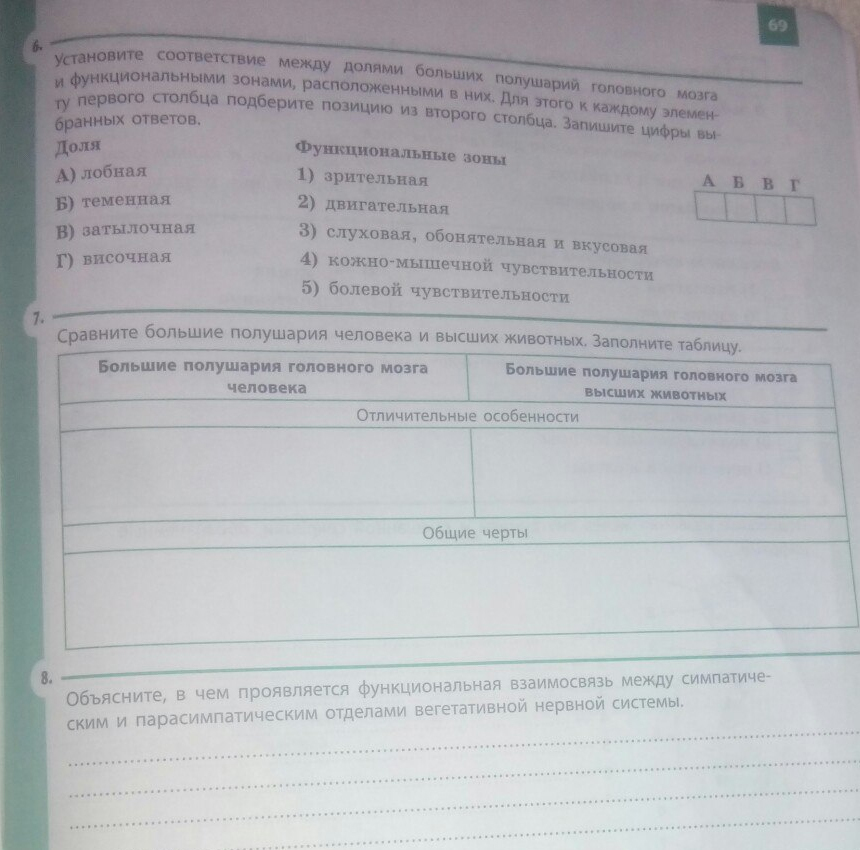 69

6. Установите соответствие между долями больших полушарий головного мозга и функциональными зонами, расположенными в них. Для этого к каждому элементу первого столбца подберите позицию из второго столбца. Запишите цифры выбранных ответов.

Доля
А) лобная
Б) теменная
В) затылочная
Г) височная

Функциональные зоны
1) зрительная
2) двигательная
3) слуховая, обонятельная и вкусовая
4) кожно-мышечной чувствительности
5) болевой чувствительности

| А | Б | В | Г |
|---|---|---|---|
|   |   |   |   |

7. Сравните большие полушария человека и высших животных. Заполните таблицу.

| Большие полушария головного мозга человека | Большие полушария головного мозга высших животных |
|---|---|
| Отличительные особенности | |
|   |   |
| Общие черты | |
|   |   |

8. Объясните, в чем проявляется функциональная взаимосвязь между симпатическим и парасимпатическим отделами вегетативной нервной системы.